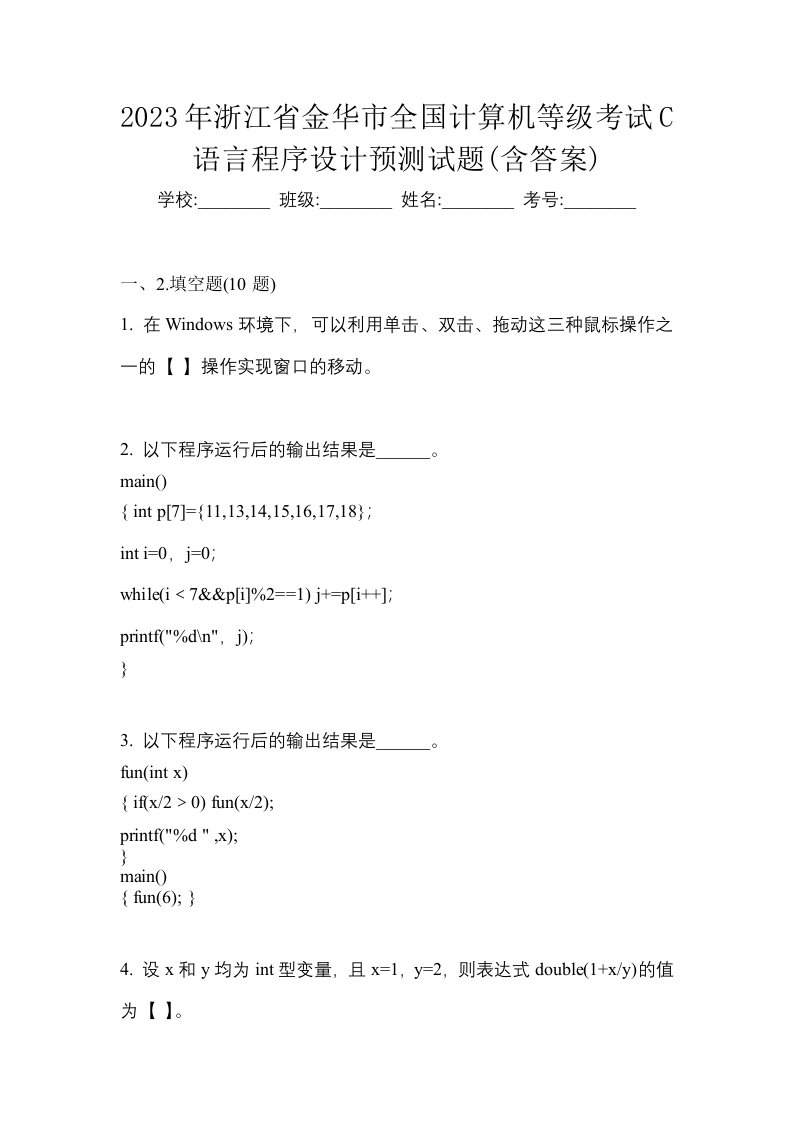 2023年浙江省金华市全国计算机等级考试C语言程序设计预测试题(含答案)

学校:________ 班级:________ 姓名:________ 考号:________

一、2.填空题(10 题)

1. 在 Windows 环境下，可以利用单击、双击、拖动这三种鼠标操作之一的【 】操作实现窗口的移动。

2. 以下程序运行后的输出结果是______。
main()
{ int p[7]={11,13,14,15,16,17,18};
int i=0，j=0;
while(i < 7&&p[i]%2==1) j+=p[i++];
printf("%d\n"，j);
}

3. 以下程序运行后的输出结果是______。
fun(int x)
{ if(x/2 > 0) fun(x/2);
printf("%d " ,x);
}
main()
{ fun(6); }

4. 设 x 和 y 均为 int 型变量，且 x=1，y=2，则表达式 double(1+x/y)的值为【 】。